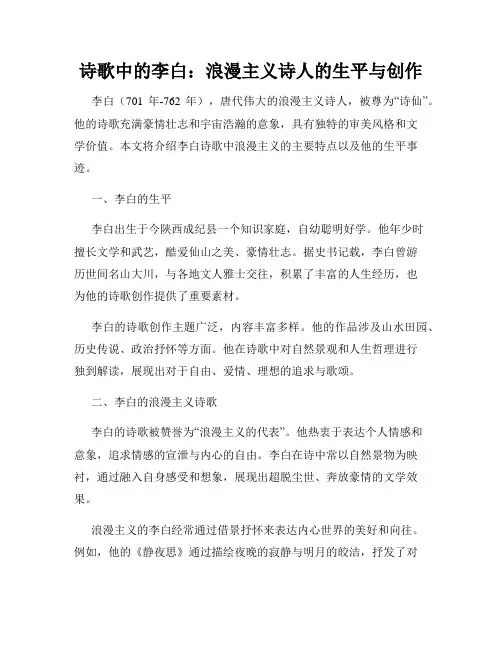 诗歌中的李白：浪漫主义诗人的生平与创作

李白（701 年-762 年），唐代伟大的浪漫主义诗人，被尊为“诗仙”。他的诗歌充满豪情壮志和宇宙浩瀚的意象，具有独特的审美风格和文学价值。本文将介绍李白诗歌中浪漫主义的主要特点以及他的生平事迹。

一、李白的生平

李白出生于今陕西成纪县一个知识家庭，自幼聪明好学。他年少时擅长文学和武艺，酷爱仙山之美、豪情壮志。据史书记载，李白曾游历世间名山大川，与各地文人雅士交往，积累了丰富的人生经历，也为他的诗歌创作提供了重要素材。

李白的诗歌创作主题广泛，内容丰富多样。他的作品涉及山水田园、历史传说、政治抒怀等方面。他在诗歌中对自然景观和人生哲理进行独到解读，展现出对于自由、爱情、理想的追求与歌颂。

二、李白的浪漫主义诗歌

李白的诗歌被赞誉为“浪漫主义的代表”。他热衷于表达个人情感和意象，追求情感的宣泄与内心的自由。李白在诗中常以自然景物为映衬，通过融入自身感受和想象，展现出超脱尘世、奔放豪情的文学效果。

浪漫主义的李白经常通过借景抒怀来表达内心世界的美好和向往。例如，他的《静夜思》通过描绘夜晚的寂静与明月的皎洁，抒发了对